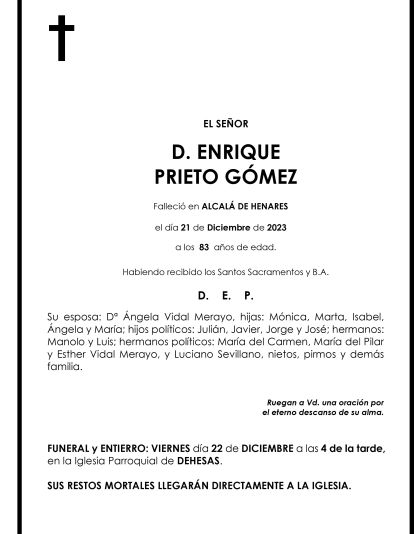 EL SEÑOR

D. ENRIQUE
PRIETO GÓMEZ

Falleció en ALCALÁ DE HENARES

el día 21 de Diciembre de 2023

a los 83 años de edad.

Habiendo recibido los Santos Sacramentos y B.A.

D. E. P.

Su esposa: Dª Ángela Vidal Merayo, hijas: Mónica, Marta, Isabel, Ángela y María; hijos políticos: Julián, Javier, Jorge y José; hermanos: Manolo y Luis; hermanos políticos: María del Carmen, María del Pilar y Esther Vidal Merayo, y Luciano Sevillano, nietos, pirmos y demás familia.

Ruegan a Vd. una oración por
el eterno descanso de su alma.

FUNERAL y ENTIERRO: VIERNES día 22 de DICIEMBRE a las 4 de la tarde, en la Iglesia Parroquial de DEHESAS.

SUS RESTOS MORTALES LLEGARÁN DIRECTAMENTE A LA IGLESIA.